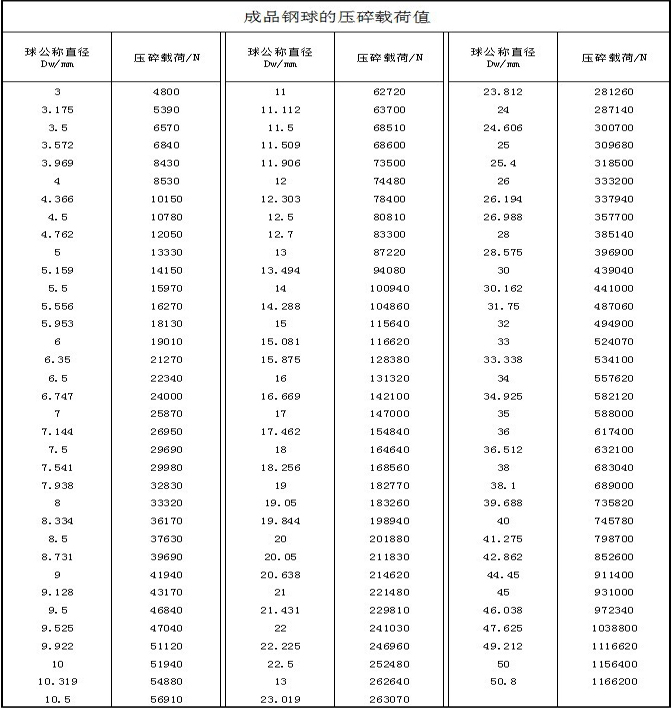 成品钢球的压碎载荷值

| 球公称直径 Dw/mm | 压碎载荷/N | 球公称直径 Dw/mm | 压碎载荷/N | 球公称直径 Dw/mm | 压碎载荷/N |
|---|---|---|---|---|---|
| 3 | 4800 | 11 | 62720 | 23.812 | 281260 |
| 3.175 | 5390 | 11.112 | 63700 | 24 | 287140 |
| 3.5 | 6570 | 11.5 | 68510 | 24.606 | 300700 |
| 3.572 | 6840 | 11.509 | 68600 | 25 | 309680 |
| 3.969 | 8430 | 11.906 | 73500 | 25.4 | 318500 |
| 4 | 8530 | 12 | 74480 | 26 | 333200 |
| 4.366 | 10150 | 12.303 | 78400 | 26.194 | 337940 |
| 4.5 | 10780 | 12.5 | 80810 | 26.988 | 357700 |
| 4.762 | 12050 | 12.7 | 83300 | 28 | 385140 |
| 5 | 13330 | 13 | 87220 | 28.575 | 396900 |
| 5.159 | 14150 | 13.494 | 94080 | 30 | 439040 |
| 5.5 | 15970 | 14 | 100940 | 30.162 | 441000 |
| 5.556 | 16270 | 14.288 | 104860 | 31.75 | 487060 |
| 5.953 | 18130 | 15 | 115640 | 32 | 494900 |
| 6 | 19010 | 15.081 | 116620 | 33 | 524070 |
| 6.35 | 21270 | 15.875 | 128380 | 33.338 | 534100 |
| 6.5 | 22340 | 16 | 131320 | 34 | 557620 |
| 6.747 | 24000 | 16.669 | 142100 | 34.925 | 582120 |
| 7 | 25870 | 17 | 147000 | 35 | 588000 |
| 7.144 | 26950 | 17.462 | 154840 | 36 | 617400 |
| 7.5 | 29690 | 18 | 164640 | 36.512 | 632100 |
| 7.541 | 29980 | 18.256 | 168560 | 38 | 683040 |
| 7.938 | 32830 | 19 | 182770 | 38.1 | 689000 |
| 8 | 33320 | 19.05 | 183260 | 39.688 | 735820 |
| 8.334 | 36170 | 19.844 | 198940 | 40 | 745780 |
| 8.5 | 37630 | 20 | 201880 | 41.275 | 798700 |
| 8.731 | 39690 | 20.05 | 211830 | 42.862 | 852600 |
| 9 | 41940 | 20.638 | 214620 | 44.45 | 911400 |
| 9.128 | 43170 | 21 | 221480 | 45 | 931000 |
| 9.5 | 46840 | 21.431 | 229810 | 46.038 | 972340 |
| 9.525 | 47040 | 22 | 241030 | 47.625 | 1038800 |
| 9.922 | 51120 | 22.225 | 246960 | 49.212 | 1116620 |
| 10 | 51940 | 22.5 | 252480 | 50 | 1156400 |
| 10.319 | 54880 | 13 | 262640 | 50.8 | 1166200 |
| 10.5 | 56910 | 23.019 | 263070 | | |